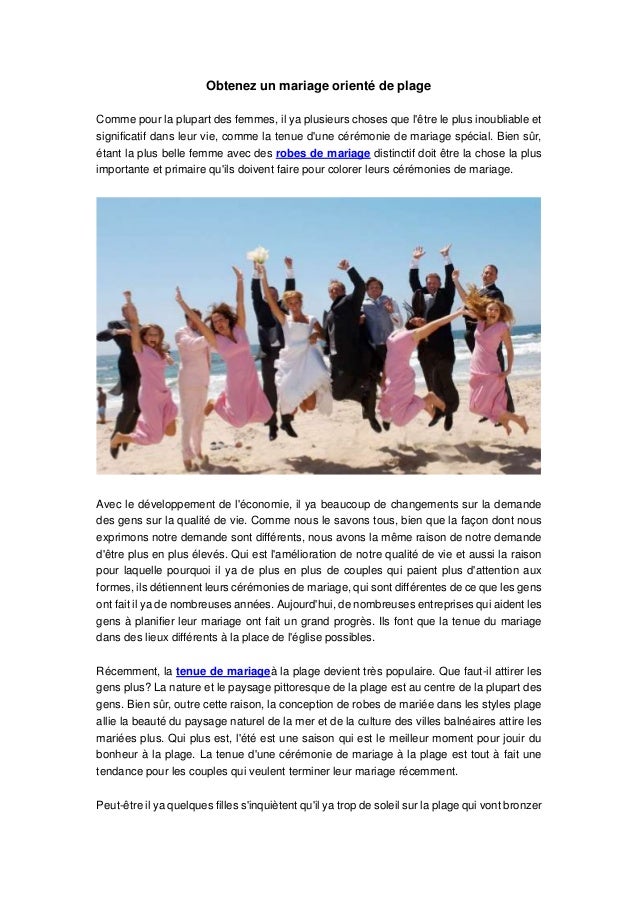 Obtenez un mariage orienté de plage

Comme pour la plupart des femmes, il ya plusieurs choses que l'être le plus inoubliable et significatif dans leur vie, comme la tenue d'une cérémonie de mariage spécial. Bien sûr, étant la plus belle femme avec des robes de mariage distinctif doit être la chose la plus importante et primaire qu'ils doivent faire pour colorer leurs cérémonies de mariage.

Avec le développement de l'économie, il ya beaucoup de changements sur la demande des gens sur la qualité de vie. Comme nous le savons tous, bien que la façon dont nous exprimons notre demande sont différents, nous avons la même raison de notre demande d'être plus en plus élevés. Qui est l'amélioration de notre qualité de vie et aussi la raison pour laquelle pourquoi il ya de plus en plus de couples qui paient plus d'attention aux formes, ils détiennent leurs cérémonies de mariage, qui sont différentes de ce que les gens ont fait il ya de nombreuses années. Aujourd'hui, de nombreuses entreprises qui aident les gens à planifier leur mariage ont fait un grand progrès. Ils font que la tenue du mariage dans des lieux différents à la place de l'église possibles.

Récemment, la tenue de mariageà la plage devient très populaire. Que faut-il attirer les gens plus? La nature et le paysage pittoresque de la plage est au centre de la plupart des gens. Bien sûr, outre cette raison, la conception de robes de mariée dans les styles plage allie la beauté du paysage naturel de la mer et de la culture des villes balnéaires attire les mariées plus. Qui plus est, l'été est une saison qui est le meilleur moment pour jouir du bonheur à la plage. La tenue d'une cérémonie de mariage à la plage est tout à fait une tendance pour les couples qui veulent terminer leur mariage récemment.

Peut-être il ya quelques filles s'inquiètent qu'il ya trop de soleil sur la plage qui vont bronzer